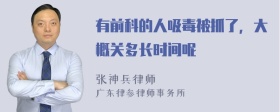 有前科的人吸毒被抓了，大概关多长时间呢

张神兵律师
广东律参律师事务所